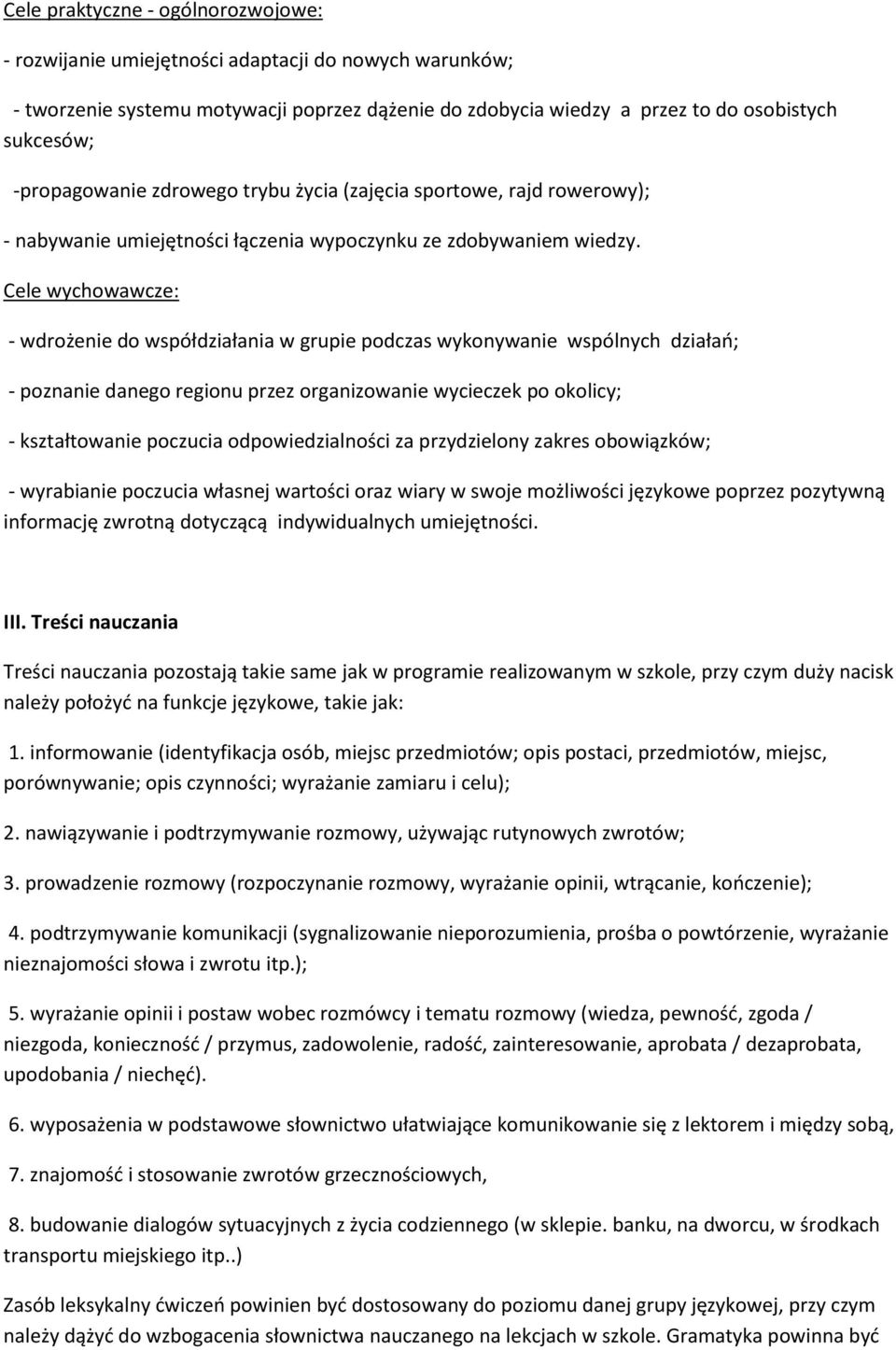 Cele praktyczne - ogólnorozwojowe:

- rozwijanie umiejętności adaptacji do nowych warunków;

- tworzenie systemu motywacji poprzez dążenie do zdobycia wiedzy a przez to do osobistych sukcesów;

-propagowanie zdrowego trybu życia (zajęcia sportowe, rajd rowerowy);

- nabywanie umiejętności łączenia wypoczynku ze zdobywaniem wiedzy.

Cele wychowawcze:

- wdrożenie do współdziałania w grupie podczas wykonywanie wspólnych działań;

- poznanie danego regionu przez organizowanie wycieczek po okolicy;

- kształtowanie poczucia odpowiedzialności za przydzielony zakres obowiązków;

- wyrabianie poczucia własnej wartości oraz wiary w swoje możliwości językowe poprzez pozytywną informację zwrotną dotyczącą indywidualnych umiejętności.

III. Treści nauczania

Treści nauczania pozostają takie same jak w programie realizowanym w szkole, przy czym duży nacisk należy położyć na funkcje językowe, takie jak:

1. informowanie (identyfikacja osób, miejsc przedmiotów; opis postaci, przedmiotów, miejsc, porównywanie; opis czynności; wyrażanie zamiaru i celu);

2. nawiązywanie i podtrzymywanie rozmowy, używając rutynowych zwrotów;

3. prowadzenie rozmowy (rozpoczynanie rozmowy, wyrażanie opinii, wtrącanie, kończenie);

4. podtrzymywanie komunikacji (sygnalizowanie nieporozumienia, prośba o powtórzenie, wyrażanie nieznajomości słowa i zwrotu itp.);

5. wyrażanie opinii i postaw wobec rozmówcy i tematu rozmowy (wiedza, pewność, zgoda / niezgoda, konieczność / przymus, zadowolenie, radość, zainteresowanie, aprobata / dezaprobata, upodobania / niechęć).

6. wyposażenia w podstawowe słownictwo ułatwiające komunikowanie się z lektorem i między sobą,

7. znajomość i stosowanie zwrotów grzecznościowych,

8. budowanie dialogów sytuacyjnych z życia codziennego (w sklepie. banku, na dworcu, w środkach transportu miejskiego itp..)

Zasób leksykalny ćwiczeń powinien być dostosowany do poziomu danej grupy językowej, przy czym należy dążyć do wzbogacenia słownictwa nauczanego na lekcjach w szkole. Gramatyka powinna być